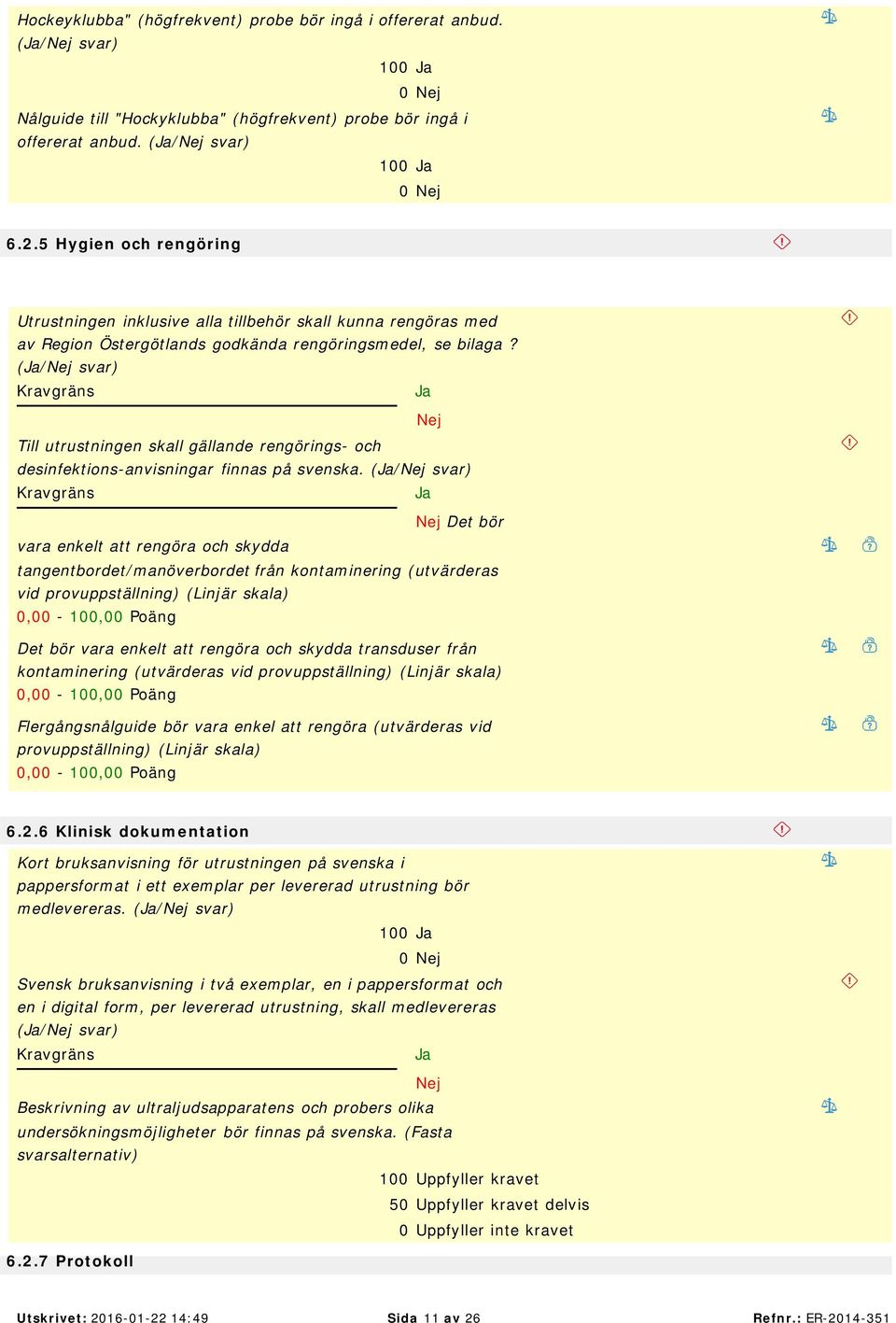 Hockeyklubba" (högfrekvent) probe bör ingå i offererat anbud. (Ja/Nej svar)

100 Ja

0 Nej

Nålguide till "Hockyklubba" (högfrekvent) probe bör ingå i offererat anbud. (Ja/Nej svar)

100 Ja

0 Nej

6.2.5 Hygien och rengöring

Utrustningen inklusive alla tillbehör skall kunna rengöras med av Region Östergötlands godkända rengöringsmedel, se bilaga ? (Ja/Nej svar)

Kravgräns Ja

Nej

Till utrustningen skall gällande rengörings- och desinfektions-anvisningar finnas på svenska. (Ja/Nej svar)

Kravgräns Ja

Nej Det bör vara enkelt att rengöra och skydda tangentbordet/manöverbordet från kontaminering (utvärderas vid provuppställning) (Linjär skala)

0,00 - 100,00 Poäng

Det bör vara enkelt att rengöra och skydda transduser från kontaminering (utvärderas vid provuppställning) (Linjär skala)

0,00 - 100,00 Poäng

Flergångsnålguide bör vara enkel att rengöra (utvärderas vid provuppställning) (Linjär skala)

0,00 - 100,00 Poäng

6.2.6 Klinisk dokumentation

Kort bruksanvisning för utrustningen på svenska i pappersformat i ett exemplar per levererad utrustning bör medlevereras. (Ja/Nej svar)

100 Ja

0 Nej

Svensk bruksanvisning i två exemplar, en i pappersformat och en i digital form, per levererad utrustning, skall medlevereras (Ja/Nej svar)

Kravgräns Ja

Nej

Beskrivning av ultraljudsapparatens och probers olika undersökningsmöjligheter bör finnas på svenska. (Fasta svarsalternativ)

100 Uppfyller kravet

50 Uppfyller kravet delvis

0 Uppfyller inte kravet

6.2.7 Protokoll

Utskrivet: 2016-01-22 14:49 Sida 11 av 26 Refnr.: ER-2014-351